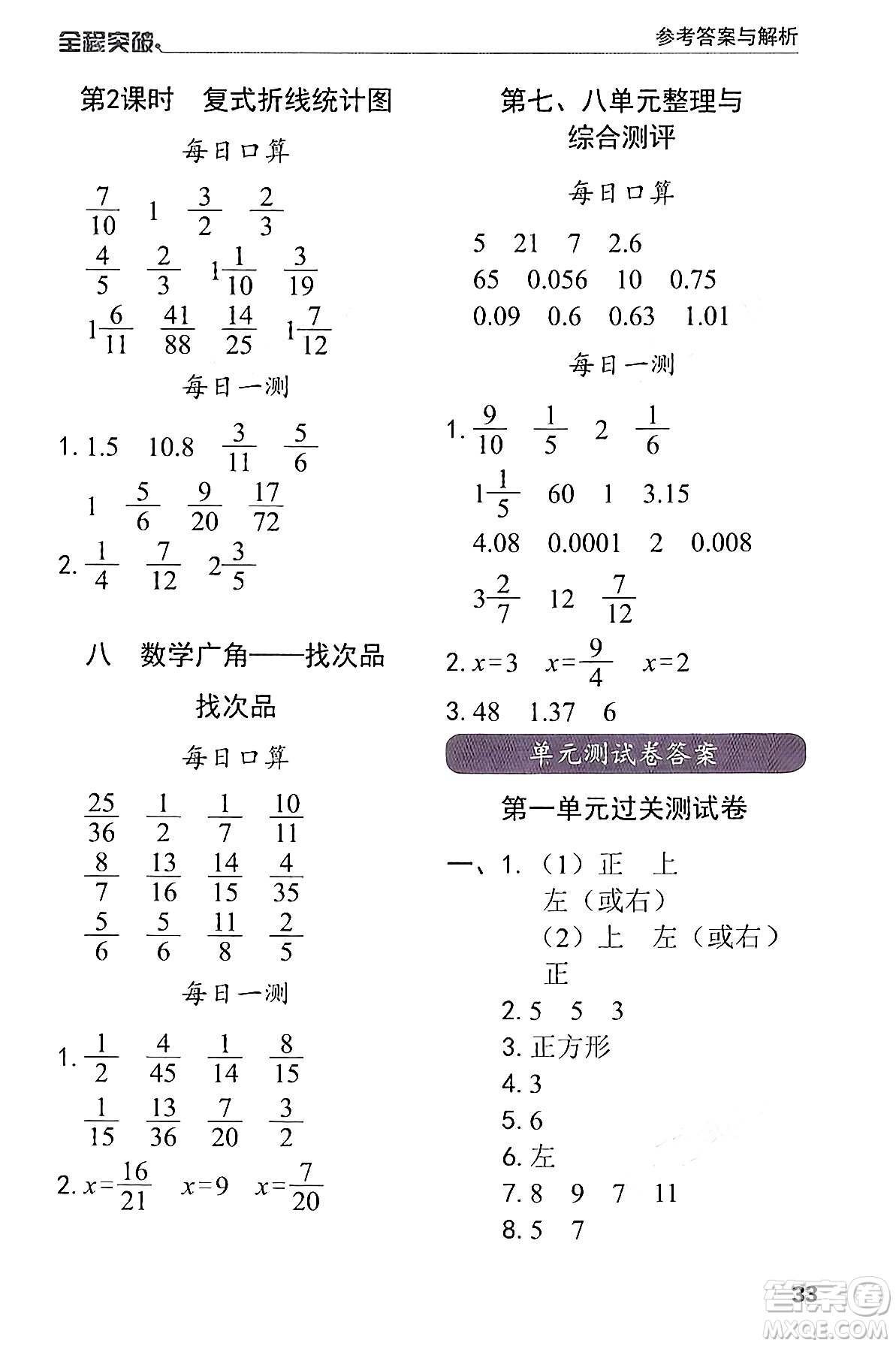 全程突破 参考答案与解析

第2课时 复式折线统计图

每日口算

$\frac{7}{10}$ 1 $\frac{3}{2}$ $\frac{2}{3}$

$\frac{4}{5}$ $\frac{2}{3}$ $1\frac{1}{10}$ $\frac{3}{19}$

$1\frac{6}{11}$ $\frac{41}{88}$ $\frac{14}{25}$ $1\frac{7}{12}$

每日一测

1. 1.5 10.8 $\frac{3}{11}$ $\frac{5}{6}$

1 $\frac{5}{6}$ $\frac{9}{20}$ $\frac{17}{72}$

2. $\frac{1}{4}$ $\frac{7}{12}$ $2\frac{3}{5}$

八 数学广角——找次品

找次品

每日口算

$\frac{25}{36}$ $\frac{1}{2}$ $\frac{1}{7}$ $\frac{10}{11}$

$\frac{8}{7}$ $\frac{13}{16}$ $\frac{14}{15}$ $\frac{4}{35}$

$\frac{5}{6}$ $\frac{5}{6}$ $\frac{11}{8}$ $\frac{2}{5}$

每日一测

1. $\frac{1}{2}$ $\frac{4}{45}$ $\frac{1}{14}$ $\frac{8}{15}$

$\frac{1}{15}$ $\frac{13}{36}$ $\frac{7}{20}$ $\frac{3}{2}$

2. $x=\frac{16}{21}$ $x=9$ $x=\frac{7}{20}$

第七、八单元整理与综合测评

每日口算

5 21 7 2.6

65 0.056 10 0.75

0.09 0.6 0.63 1.01

每日一测

1. $\frac{9}{10}$ $\frac{1}{5}$ 2 $\frac{1}{6}$

$1\frac{1}{5}$ 60 1 3.15

4.08 0.0001 2 0.008

$3\frac{2}{7}$ 12 $\frac{7}{12}$

2. $x=3$ $x=\frac{9}{4}$ $x=2$

3. 48 1.37 6

单元测试卷答案

第一单元过关测试卷

一、1. (1)正 上 左(或右)
(2)上 左(或右) 正
2. 5 5 3
3. 正方形
4. 3
5. 6
6. 左
7. 8 9 7 11
8. 5 7

33

答案圈 MXQE.COM